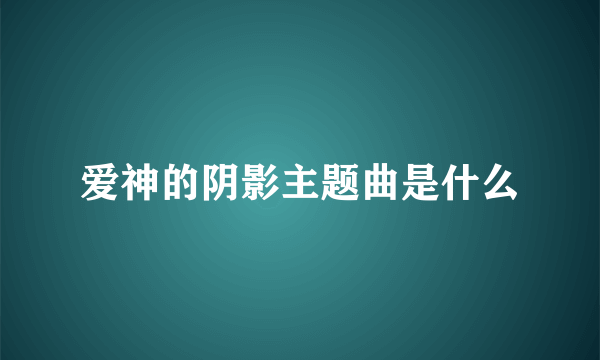 爱神的阴影主题曲是什么